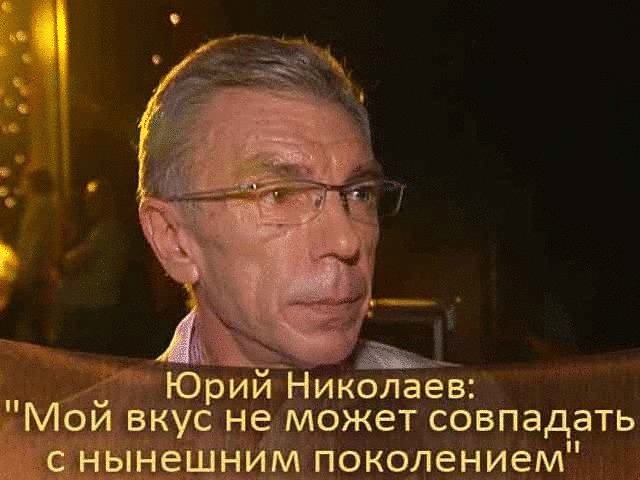 Юрий Николаев:
"Мой вкус не может совпадать с нынешним поколением"